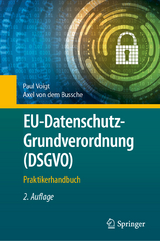 Paul Voigt
Axel von dem Bussche

EU-Datenschutz-Grundverordnung (DSGVO)

Praktikerhandbuch

2. Auflage

Springer